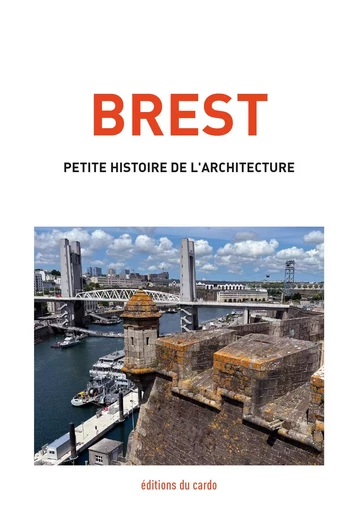 BREST

PETITE HISTOIRE DE L'ARCHITECTURE

éditions du cardo